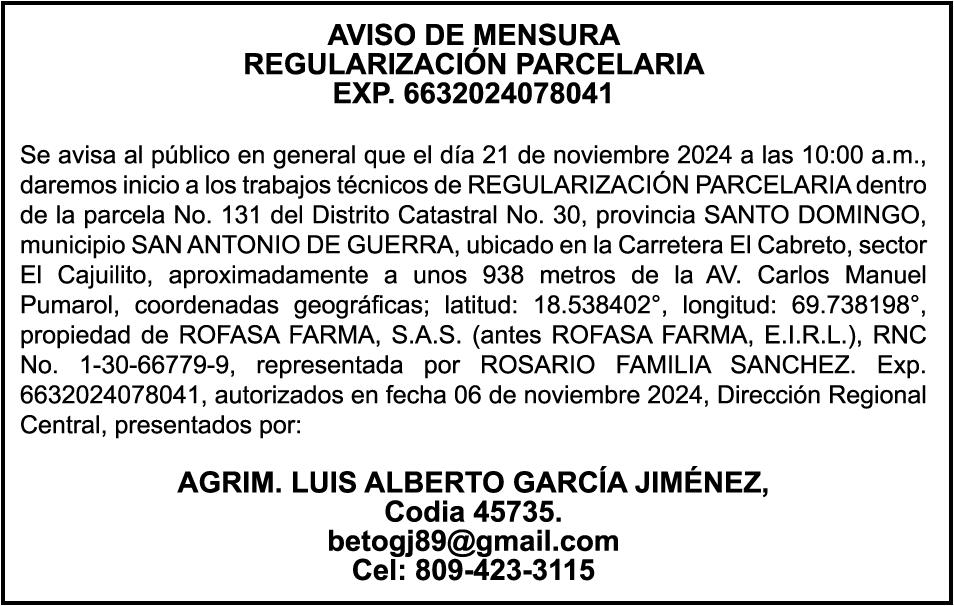 AVISO DE MENSURA
REGULARIZACIÓN PARCELARIA
EXP. 6632024078041

Se avisa al público en general que el día 21 de noviembre 2024 a las 10:00 a.m., daremos inicio a los trabajos técnicos de REGULARIZACIÓN PARCELARIA dentro de la parcela No. 131 del Distrito Catastral No. 30, provincia SANTO DOMINGO, municipio SAN ANTONIO DE GUERRA, ubicado en la Carretera El Cabreto, sector El Cajuilito, aproximadamente a unos 938 metros de la AV. Carlos Manuel Pumarol, coordenadas geográficas; latitud: 18.538402°, longitud: 69.738198°, propiedad de ROFASA FARMA, S.A.S. (antes ROFASA FARMA, E.I.R.L.), RNC No. 1-30-66779-9, representada por ROSARIO FAMILIA SANCHEZ. Exp. 6632024078041, autorizados en fecha 06 de noviembre 2024, Dirección Regional Central, presentados por:

AGRIM. LUIS ALBERTO GARCÍA JIMÉNEZ,
Codia 45735.
betogj89@gmail.com
Cel: 809-423-3115